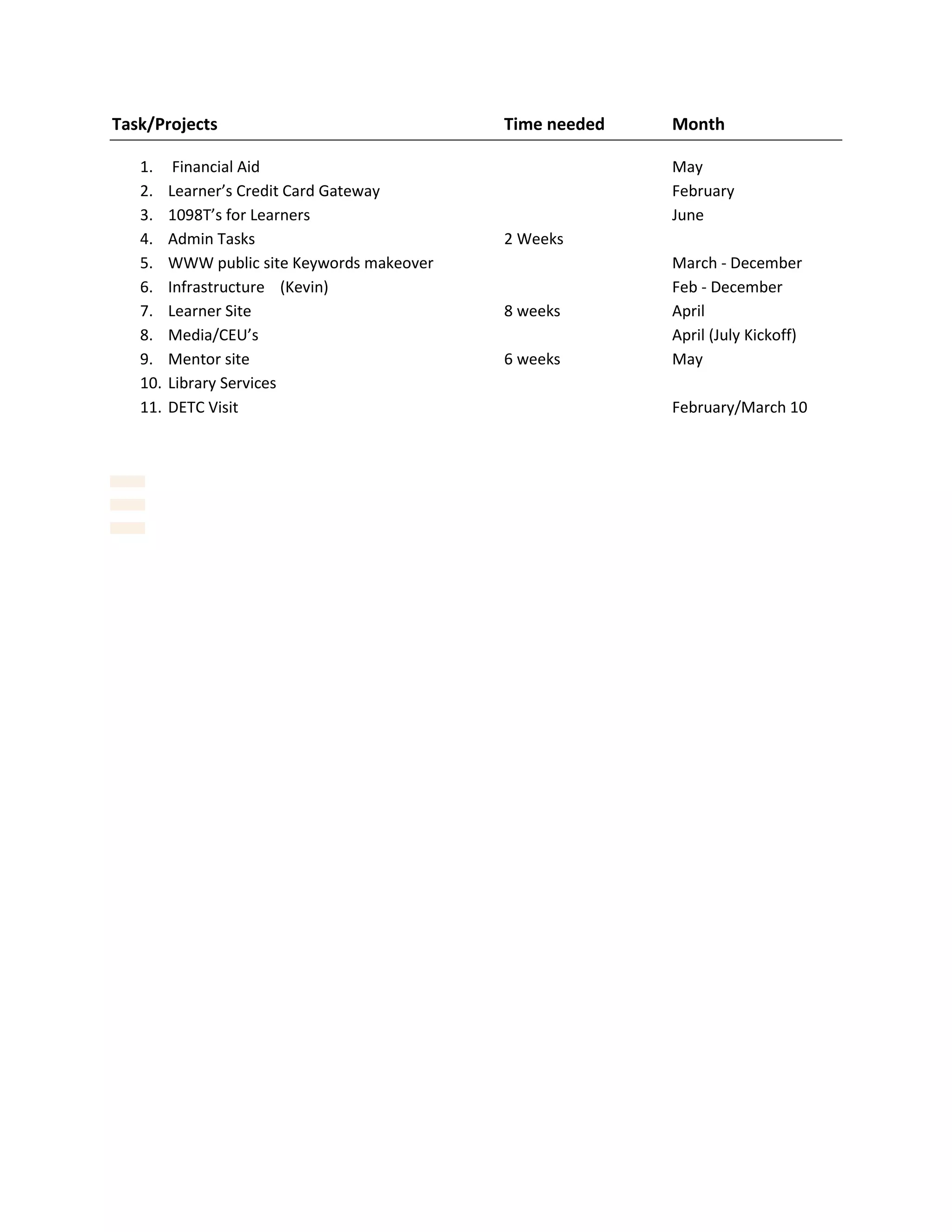 | Task/Projects | Time needed | Month |
|---|---|---|
| 1. Financial Aid | | May |
| 2. Learner’s Credit Card Gateway | | February |
| 3. 1098T’s for Learners | | June |
| 4. Admin Tasks | 2 Weeks | |
| 5. WWW public site Keywords makeover | | March - December |
| 6. Infrastructure (Kevin) | | Feb - December |
| 7. Learner Site | 8 weeks | April |
| 8. Media/CEU’s | | April (July Kickoff) |
| 9. Mentor site | 6 weeks | May |
| 10. Library Services | | |
| 11. DETC Visit | | February/March 10 |